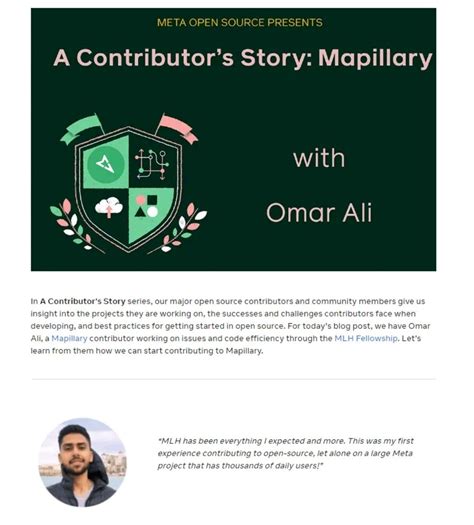 META OPEN SOURCE PRESENTS

A Contributor's Story: Mapillary

with

Omar Ali

In A Contributor's Story series, our major open source contributors and community members give us insight into the projects they are working on, the successes and challenges contributors face when developing, and best practices for getting started in open source. For today's blog post, we have Omar Ali, a Mapillary contributor working on issues and code efficiency through the MLH Fellowship. Let's learn from them how we can start contributing to Mapillary.

"MLH has been everything I expected and more. This was my first experience contributing to open-source, let alone on a large Meta project that has thousands of daily users!"